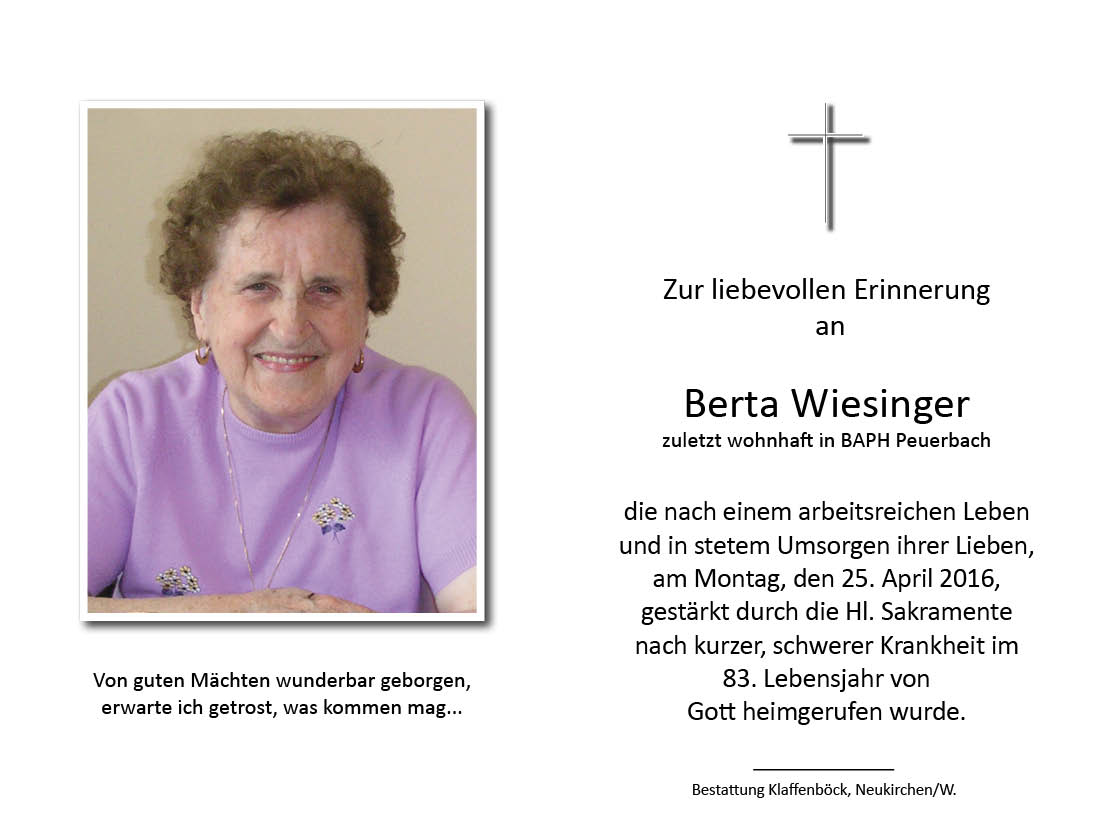 Von guten Mächten wunderbar geborgen, erwarte ich getrost, was kommen mag...

Zur liebevollen Erinnerung
an

Berta Wiesinger
zuletzt wohnhaft in BAPH Peuerbach

die nach einem arbeitsreichen Leben und in stetem Umsorgen ihrer Lieben, am Montag, den 25. April 2016, gestärkt durch die Hl. Sakramente nach kurzer, schwerer Krankheit im 83. Lebensjahr von Gott heimgerufen wurde.

Bestattung Klaffenböck, Neukirchen/W.